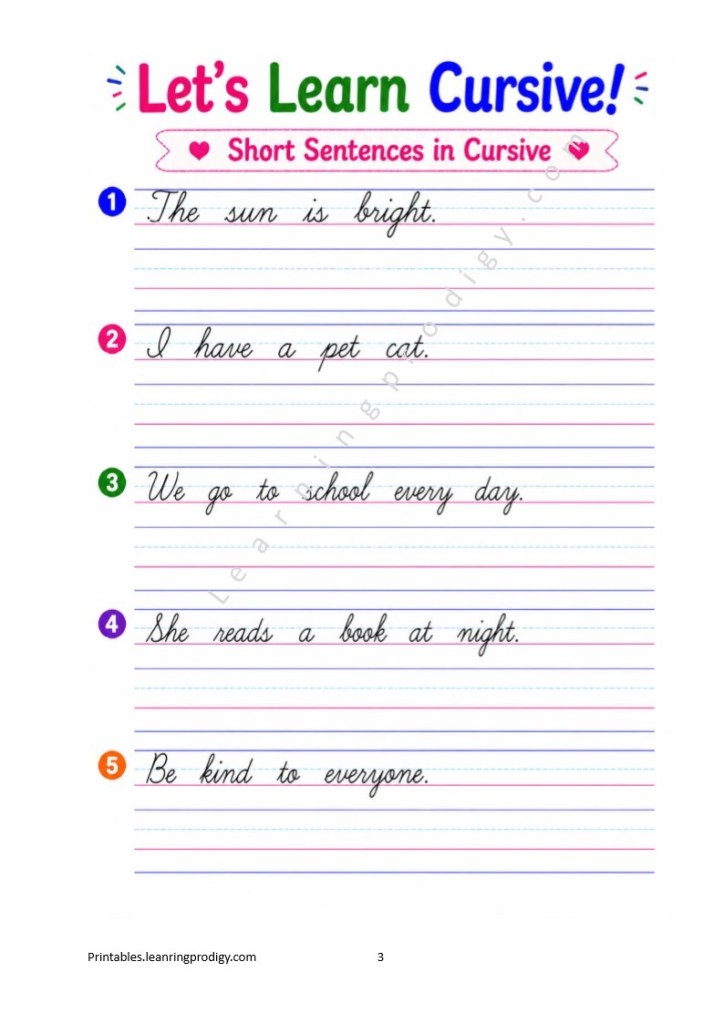 Let's Learn Cursive!

Short Sentences in Cursive

1 The sun is bright.

2 I have a pet cat.

3 We go to school every day.

4 She reads a book at night.

5 Be kind to everyone.

Printables.leanringprodigy.com
3

Learningprodigy.com